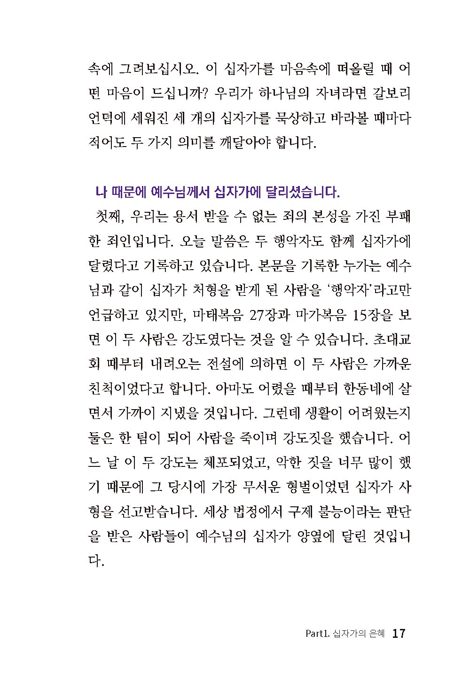 속에 그려보십시오. 이 십자가를 마음속에 떠올릴 때 어떤 마음이 드십니까? 우리가 하나님의 자녀라면 갈보리 언덕에 세워진 세 개의 십자가를 묵상하고 바라볼 때마다 적어도 두 가지 의미를 깨달아야 합니다.

나 때문에 예수님께서 십자가에 달리셨습니다.

첫째, 우리는 용서 받을 수 없는 죄의 본성을 가진 부패한 죄인입니다. 오늘 말씀은 두 행악자도 함께 십자가에 달렸다고 기록하고 있습니다. 본문을 기록한 누가는 예수님과 같이 십자가 처형을 받게 된 사람을 '행악자'라고만 언급하고 있지만, 마태복음 27장과 마가복음 15장을 보면 이 두 사람은 강도였다는 것을 알 수 있습니다. 초대교회 때부터 내려오는 전설에 의하면 이 두 사람은 가까운 친척이었다고 합니다. 아마도 어렸을 때부터 한동네에 살면서 가까이 지냈을 것입니다. 그런데 생활이 어려웠는지 둘은 한 팀이 되어 사람을 죽이며 강도짓을 했습니다. 어느 날 이 두 강도는 체포되었고, 악한 짓을 너무 많이 했기 때문에 그 당시에 가장 무서운 형벌이었던 십자가 사형을 선고받습니다. 세상 법정에서 구제 불능이라는 판단을 받은 사람들이 예수님의 십자가 양옆에 달린 것입니다.

Part1. 십자가의 은혜 17